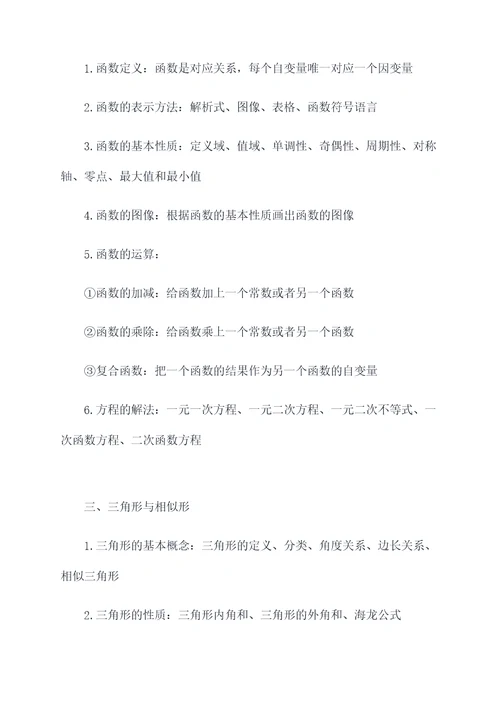 1.函数定义：函数是对应关系，每个自变量唯一对应一个因变量

2.函数的表示方法：解析式、图像、表格、函数符号语言

3.函数的基本性质：定义域、值域、单调性、奇偶性、周期性、对称轴、零点、最大值和最小值

4.函数的图像：根据函数的基本性质画出函数的图像

5.函数的运算：

①函数的加减：给函数加上一个常数或者另一个函数

②函数的乘除：给函数乘上一个常数或者另一个函数

③复合函数：把一个函数的结果作为另一个函数的自变量

6.方程的解法：一元一次方程、一元二次方程、一元二次不等式、一次函数方程、二次函数方程

三、三角形与相似形

1.三角形的基本概念：三角形的定义、分类、角度关系、边长关系、相似三角形

2.三角形的性质：三角形内角和、三角形的外角和、海龙公式